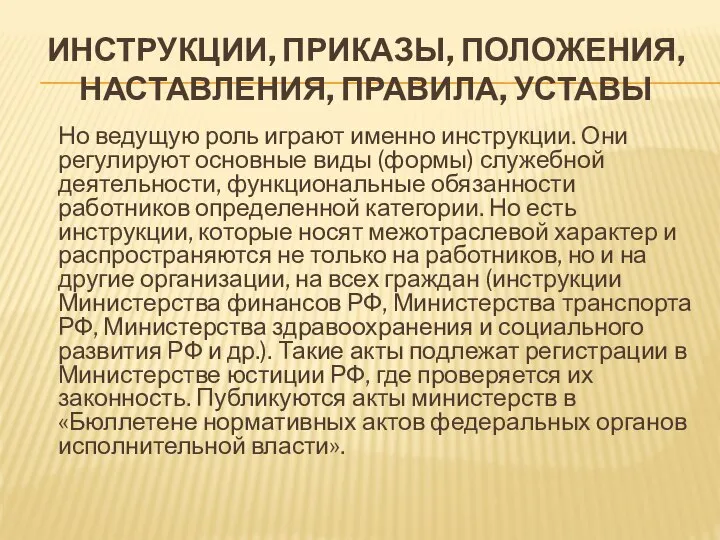 ИНСТРУКЦИИ, ПРИКАЗЫ, ПОЛОЖЕНИЯ, НАСТАВЛЕНИЯ, ПРАВИЛА, УСТАВЫ

Но ведущую роль играют именно инструкции. Они регулируют основные виды (формы) служебной деятельности, функциональные обязанности работников определенной категории. Но есть инструкции, которые носят межотраслевой характер и распространяются не только на работников, но и на другие организации, на всех граждан (инструкции Министерства финансов РФ, Министерства транспорта РФ, Министерства здравоохранения и социального развития РФ и др.). Такие акты подлежат регистрации в Министерстве юстиции РФ, где проверяется их законность. Публикуются акты министерств в «Бюллетене нормативных актов федеральных органов исполнительной власти».